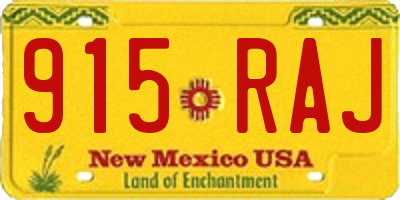 915 RAJ

New Mexico USA

Land of Enchantment